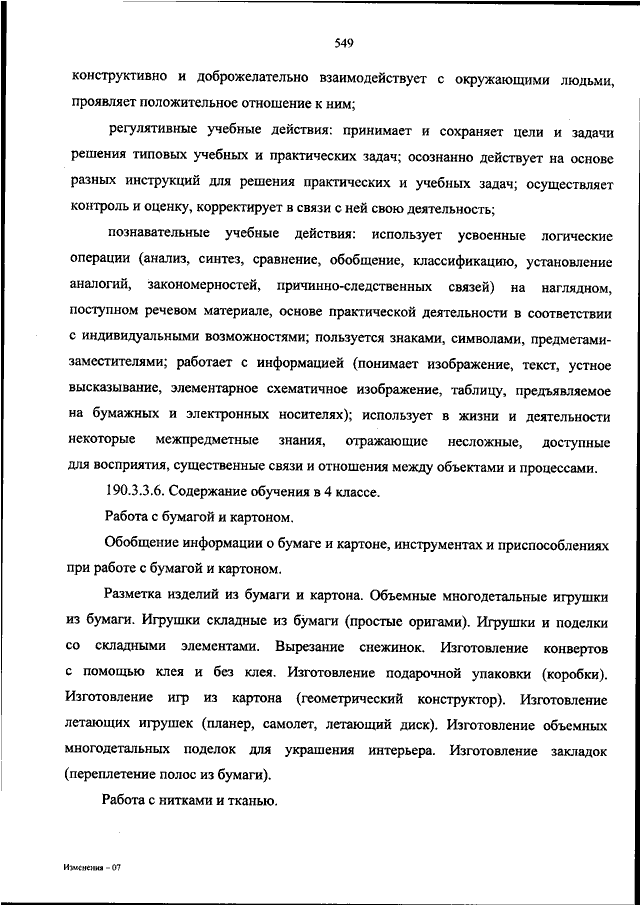 549

конструктивно и доброжелательно взаимодействует с окружающими людьми, проявляет положительное отношение к ним;

регулятивные учебные действия: принимает и сохраняет цели и задачи решения типовых учебных и практических задач; осознанно действует на основе разных инструкций для решения практических и учебных задач; осуществляет контроль и оценку, корректирует в связи с ней свою деятельность;

познавательные учебные действия: использует усвоенные логические операции (анализ, синтез, сравнение, обобщение, классификацию, установление аналогий, закономерностей, причинно-следственных связей) на наглядном, поступном речевом материале, основе практической деятельности в соответствии с индивидуальными возможностями; пользуется знаками, символами, предметами-заместителями; работает с информацией (понимает изображение, текст, устное высказывание, элементарное схематичное изображение, таблицу, предъявляемое на бумажных и электронных носителях); использует в жизни и деятельности некоторые межпредметные знания, отражающие несложные, доступные для восприятия, существенные связи и отношения между объектами и процессами.

190.3.3.6. Содержание обучения в 4 классе.

Работа с бумагой и картоном.

Обобщение информации о бумаге и картоне, инструментах и приспособлениях при работе с бумагой и картоном.

Разметка изделий из бумаги и картона. Объемные многодетальные игрушки из бумаги. Игрушки складные из бумаги (простые оригами). Игрушки и поделки со складными элементами. Вырезание снежинок. Изготовление конвертов с помощью клея и без клея. Изготовление подарочной упаковки (коробки). Изготовление игр из картона (геометрический конструктор). Изготовление летающих игрушек (планер, самолет, летающий диск). Изготовление объемных многодетальных поделок для украшения интерьера. Изготовление закладок (переплетение полос из бумаги).

Работа с нитками и тканью.

Изменения – 07